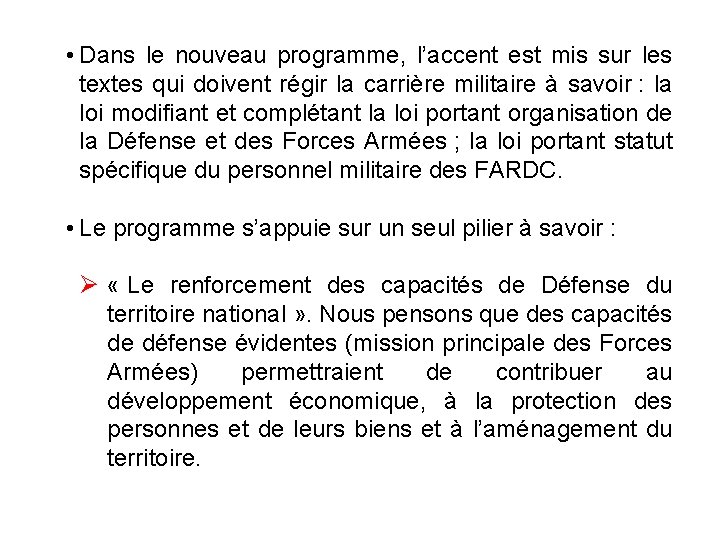 • Dans le nouveau programme, l'accent est mis sur les textes qui doivent régir la carrière militaire à savoir : la loi modifiant et complétant la loi portant organisation de la Défense et des Forces Armées ; la loi portant statut spécifique du personnel militaire des FARDC.

• Le programme s'appuie sur un seul pilier à savoir :

➢ « Le renforcement des capacités de Défense du territoire national ». Nous pensons que des capacités de défense évidentes (mission principale des Forces Armées) permettraient de contribuer au développement économique, à la protection des personnes et de leurs biens et à l'aménagement du territoire.